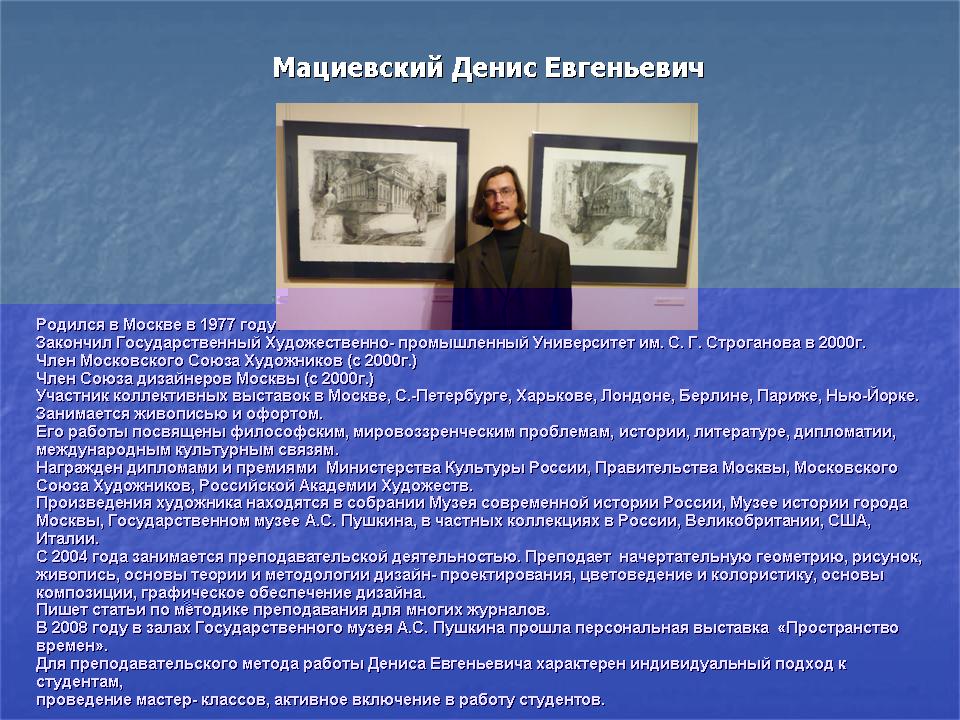 Мациевский Денис Евгеньевич

Родился в Москве в 1977 году.
Закончил Государственный Художественно- промышленный Университет им. С. Г. Строганова в 2000г.
Член Московского Союза Художников (с 2000г.)
Член Союза дизайнеров Москвы (с 2000г.)
Участник коллективных выставок в Москве, С.-Петербурге, Харькове, Лондоне, Берлине, Париже, Нью-Йорке.
Занимается живописью и офортом.
Его работы посвящены философским, мировоззренческим проблемам, истории, литературе, дипломатии, международным культурным связям.
Награжден дипломами и премиями Министерства Культуры России, Правительства Москвы, Московского Союза Художников, Российской Академии Художеств.
Произведения художника находятся в собрании Музея современной истории России, Музее истории города Москвы, Государственном музее А.С. Пушкина, в частных коллекциях в России, Великобритании, США, Италии.
С 2004 года занимается преподавательской деятельностью. Преподает начертательную геометрию, рисунок, живопись, основы теории и методологии дизайн- проектирования, цветоведение и колористику, основы композиции, графическое обеспечение дизайна.
Пишет статьи по мётодике преподавания для многих журналов.
В 2008 году в залах Государственного музея А.С. Пушкина прошла персональная выставка «Пространство времен».
Для преподавательского метода работы Дениса Евгеньевича характерен индивидуальный подход к студентам,
проведение мастер- классов, активное включение в работу студентов.